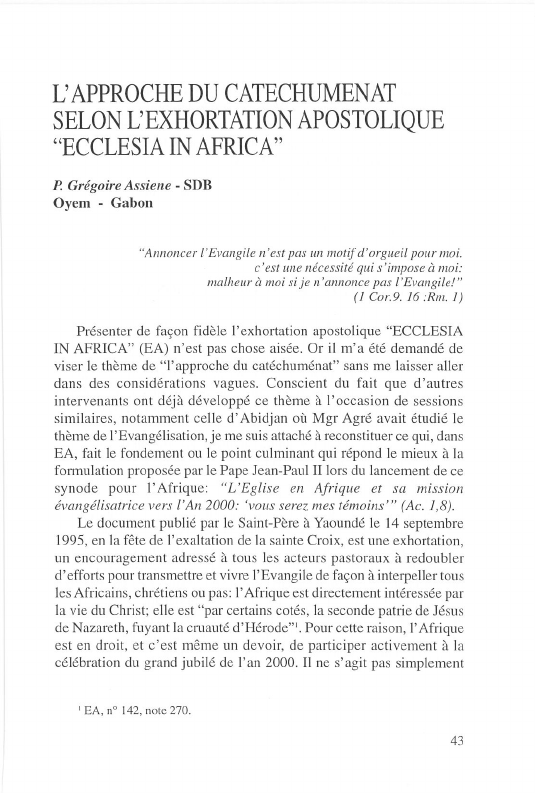 L'APPROCHE DU CATECHUMENAT SELON L'EXHORTATION APOSTOLIQUE "ECCLESIA IN AFRICA"

P. Grégoire Assiene - SDB
Oyem - Gabon

"Annoncer l'Evangile n'est pas un motif d'orgueil pour moi. c'est une nécessité qui s'impose à moi: malheur à moi si je n'annonce pas l'Evangile!" (1 Cor.9. 16 :Rm. 1)

Présenter de façon fidèle l'exhortation apostolique "ECCLESIA IN AFRICA" (EA) n'est pas chose aisée. Or il m'a été demandé de viser le thème de "l'approche du catéchuménat" sans me laisser aller dans des considérations vagues. Conscient du fait que d'autres intervenants ont déjà développé ce thème à l'occasion de sessions similaires, notamment celle d'Abidjan où Mgr Agré avait étudié le thème de l'Evangélisation, je me suis attaché à reconstituer ce qui, dans EA, fait le fondement ou le point culminant qui répond le mieux à la formulation proposée par le Pape Jean-Paul II lors du lancement de ce synode pour l'Afrique: "L'Eglise en Afrique et sa mission évangélisatrice vers l'An 2000: 'vous serez mes témoins'" (Ac. 1,8).

Le document publié par le Saint-Père à Yaoundé le 14 septembre 1995, en la fête de l'exaltation de la sainte Croix, est une exhortation, un encouragement adressé à tous les acteurs pastoraux à redoubler d'efforts pour transmettre et vivre l'Evangile de façon à interpeller tous les Africains, chrétiens ou pas: l'Afrique est directement intéressée par la vie du Christ; elle est "par certains cotés, la seconde patrie de Jésus de Nazareth, fuyant la cruauté d'Hérode"$^1$. Pour cette raison, l'Afrique est en droit, et c'est même un devoir, de participer activement à la célébration du grand jubilé de l'an 2000. Il ne s'agit pas simplement

$^1$ EA, n° 142, note 270.

43